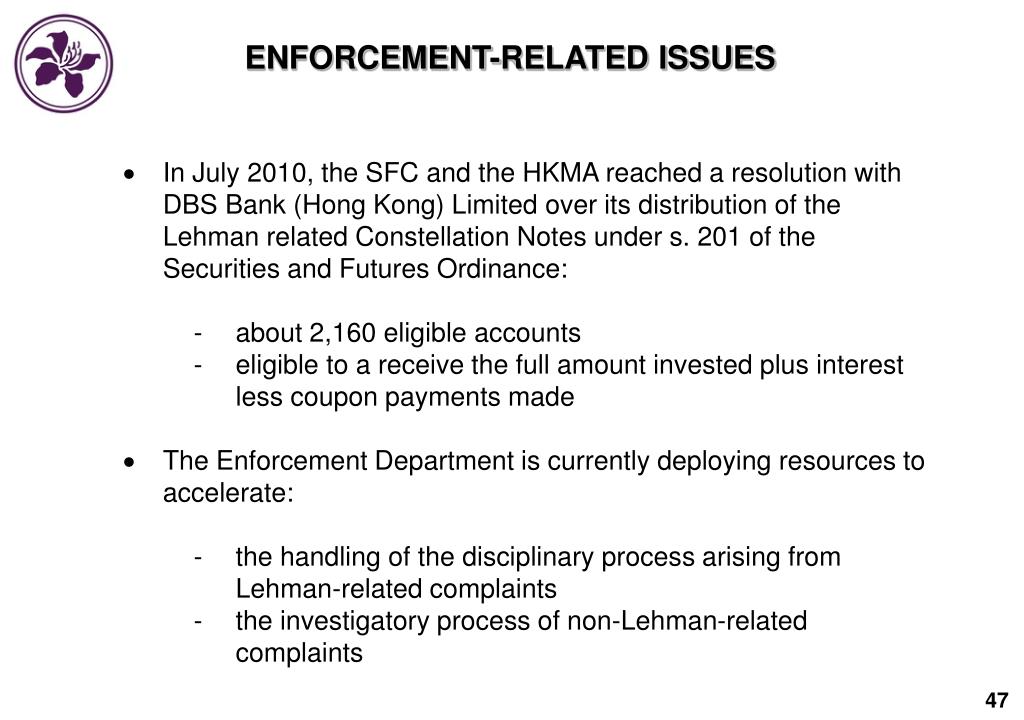 ENFORCEMENT-RELATED ISSUES

• In July 2010, the SFC and the HKMA reached a resolution with DBS Bank (Hong Kong) Limited over its distribution of the Lehman related Constellation Notes under s. 201 of the Securities and Futures Ordinance:

- about 2,160 eligible accounts
- eligible to a receive the full amount invested plus interest less coupon payments made

• The Enforcement Department is currently deploying resources to accelerate:

- the handling of the disciplinary process arising from Lehman-related complaints
- the investigatory process of non-Lehman-related complaints

47